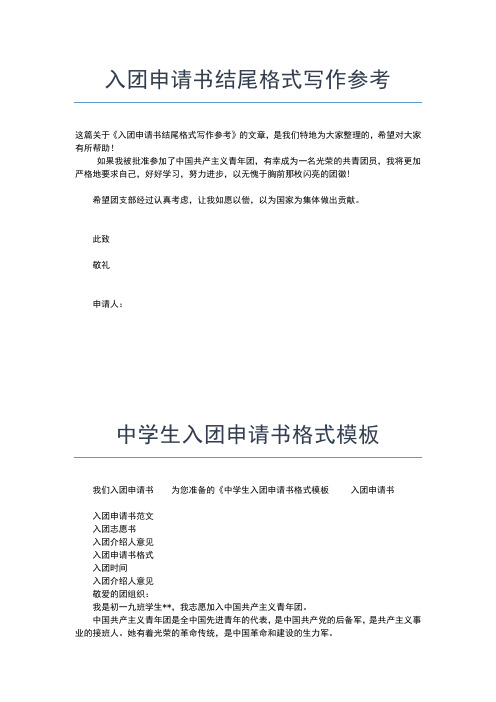 入团申请书结尾格式写作参考

这篇关于《入团申请书结尾格式写作参考》的文章，是我们特地为大家整理的，希望对大家有所帮助！

如果我被批准参加了中国共产主义青年团，有幸成为一名光荣的共青团员，我将更加严格地要求自己，好好学习，努力进步，以无愧于胸前那枚闪亮的团徽！

希望团支部经过认真考虑，让我如愿以偿，以为国家为集体做出贡献。

此致

敬礼

申请人：

中学生入团申请书格式模板

我们入团申请书　为您准备的《中学生入团申请书格式模板　入团申请书

入团申请书范文
入团志愿书
入团介绍人意见
入团申请书格式
入团时间
入团介绍人意见
敬爱的团组织：
我是初一九班学生**，我志愿加入中国共产主义青年团。
中国共产主义青年团是全中国先进青年的代表，是中国共产党的后备军，是共产主义事业的接班人。她有着光荣的革命传统，是中国革命和建设的生力军。